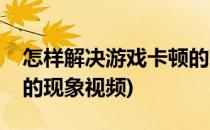 怎样解决游戏卡顿的

的现象视频)